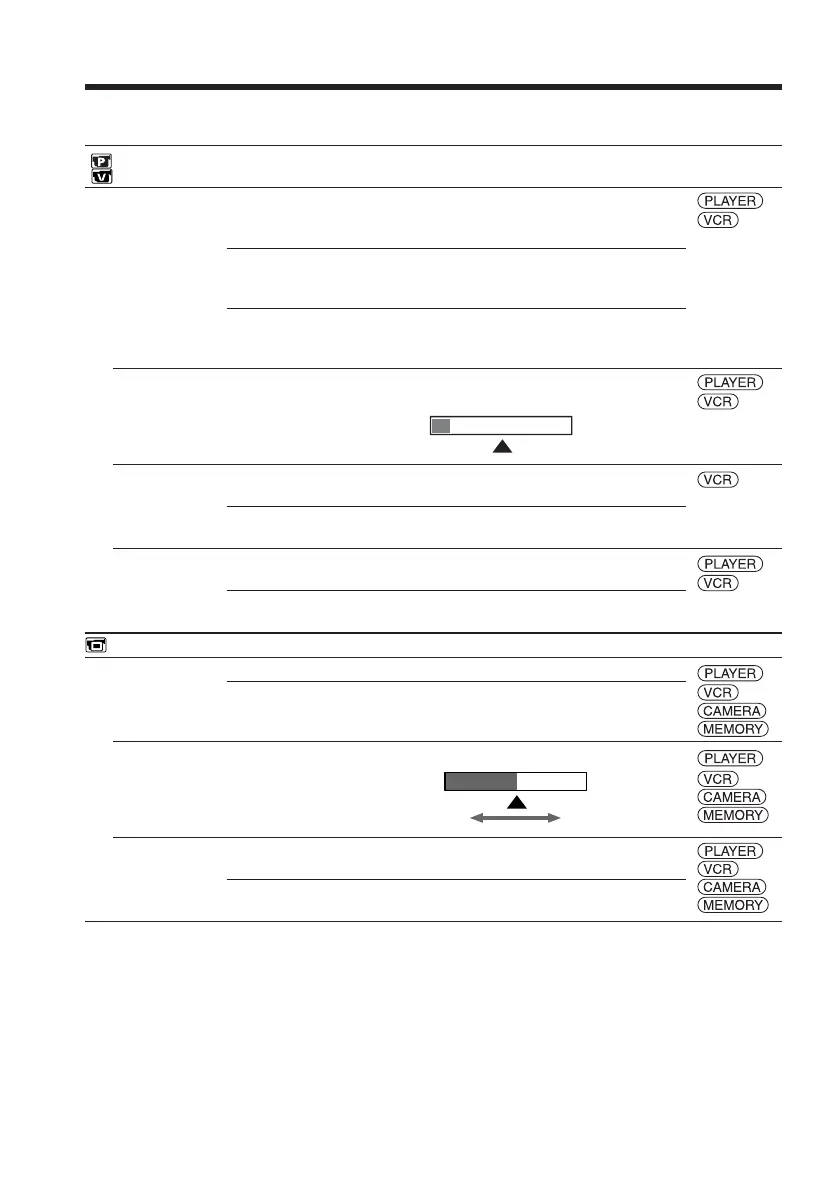 PLAYER
VCR

PLAYER
VCR

VCR

PLAYER
VCR

PLAYER
VCR
CAMERA
MEMORY

PLAYER
VCR
CAMERA
MEMORY

PLAYER
VCR
CAMERA
MEMORY